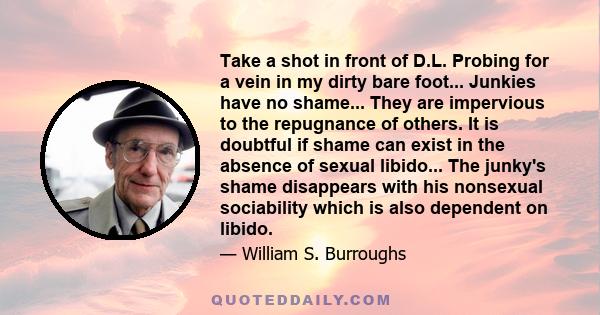 Take a shot in front of D.L. Probing for a vein in my dirty bare foot... Junkies have no shame... They are impervious to the repugnance of others. It is doubtful if shame can exist in the absence of sexual libido... The junky's shame disappears with his nonsexual sociability which is also dependent on libido.

— William S. Burroughs

QUOTEDDAILY.COM